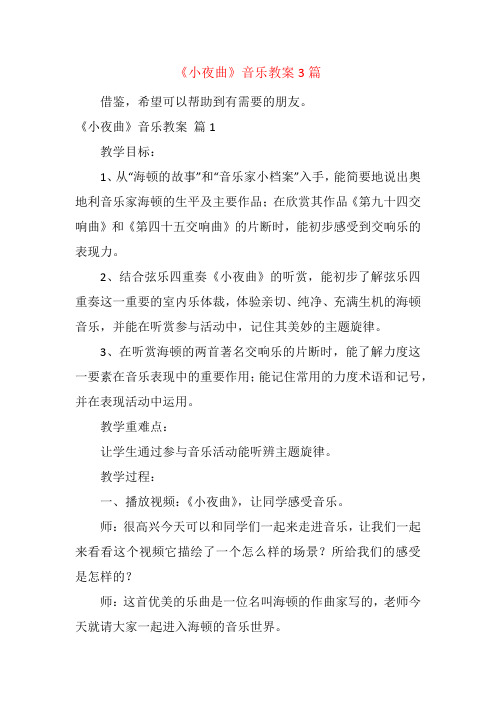 《小夜曲》音乐教案 3 篇

借鉴，希望可以帮助到有需要的朋友。

《小夜曲》音乐教案 篇 1

教学目标：

1、从“海顿的故事”和“音乐家小档案”入手，能简要地说出奥地利音乐家海顿的生平及主要作品；在欣赏其作品《第九十四交响曲》和《第四十五交响曲》的片断时，能初步感受到交响乐的表现力。

2、结合弦乐四重奏《小夜曲》的听赏，能初步了解弦乐四重奏这一重要的室内乐体裁，体验亲切、纯净、充满生机的海顿音乐，并能在听赏参与活动中，记住其美妙的主题旋律。

3、在听赏海顿的两首著名交响乐的片断时，能了解力度这一要素在音乐表现中的重要作用；能记住常用的力度术语和记号，并在表现活动中运用。

教学重难点：

让学生通过参与音乐活动能听辨主题旋律。

教学过程：

一、播放视频：《小夜曲》，让同学感受音乐。

师：很高兴今天可以和同学们一起来走进音乐，让我们一起来看看这个视频它描绘了一个怎么样的场景？所给我们的感受是怎样的？

师：这首优美的乐曲是一位名叫海顿的作曲家写的，老师今天就请大家一起进入海顿的音乐世界。